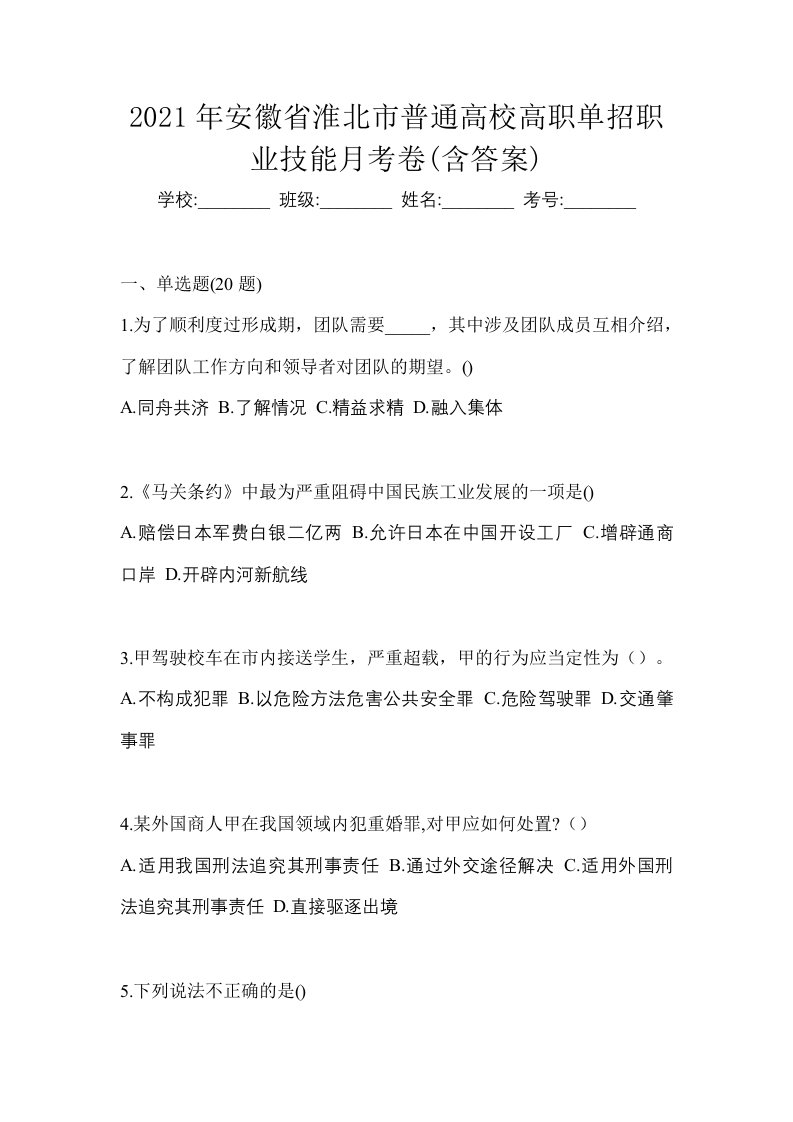 2021 年安徽省淮北市普通高校高职单招职业技能月考卷(含答案)

学校:________ 班级:________ 姓名:________ 考号:________

一、单选题(20 题)

1.为了顺利度过形成期，团队需要_____，其中涉及团队成员互相介绍，了解团队工作方向和领导者对团队的期望。()

A.同舟共济 B.了解情况 C.精益求精 D.融入集体

2.《马关条约》中最为严重阻碍中国民族工业发展的一项是()

A.赔偿日本军费白银二亿两 B.允许日本在中国开设工厂 C.增辟通商口岸 D.开辟内河新航线

3.甲驾驶校车在市内接送学生，严重超载，甲的行为应当定性为（）。

A.不构成犯罪 B.以危险方法危害公共安全罪 C.危险驾驶罪 D.交通肇事罪

4.某外国商人甲在我国领域内犯重婚罪,对甲应如何处置?（）

A.适用我国刑法追究其刑事责任 B.通过外交途径解决 C.适用外国刑法追究其刑事责任 D.直接驱逐出境

5.下列说法不正确的是()